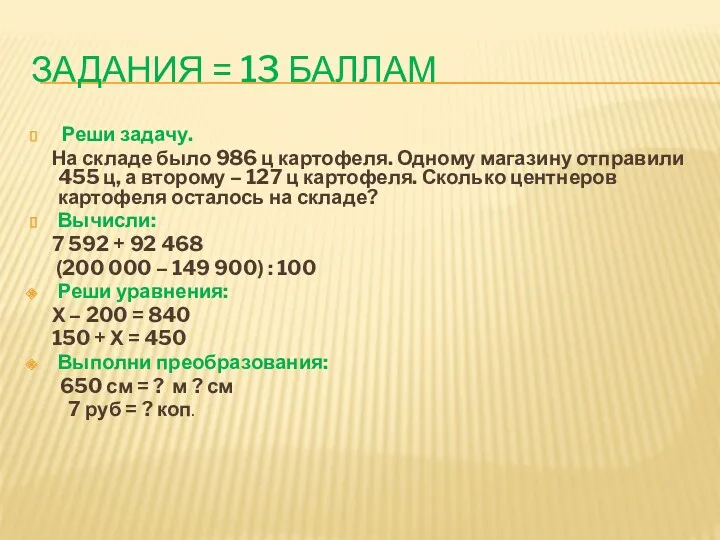 ЗАДАНИЯ = 13 БАЛЛАМ

Реши задачу.
На складе было 986 ц картофеля. Одному магазину отправили 455 ц, а второму – 127 ц картофеля. Сколько центнеров картофеля осталось на складе?

Вычисли:
7 592 + 92 468
(200 000 – 149 900) : 100

Реши уравнения:
Х – 200 = 840
150 + Х = 450

Выполни преобразования:
650 см = ? м ? см
7 руб = ? коп.